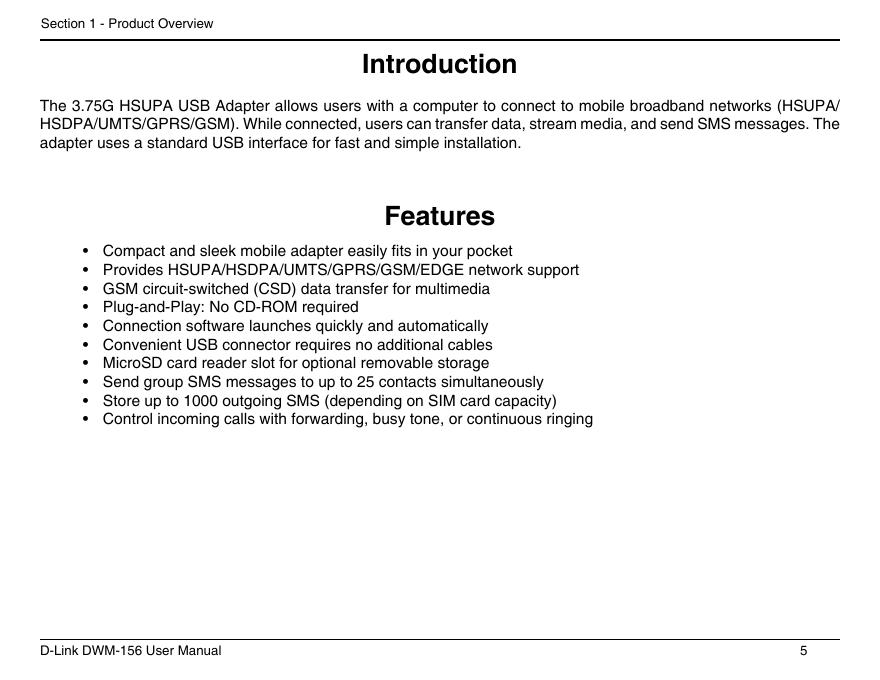 Section 1 - Product Overview

Introduction

The 3.75G HSUPA USB Adapter allows users with a computer to connect to mobile broadband networks (HSUPA/HSDPA/UMTS/GPRS/GSM). While connected, users can transfer data, stream media, and send SMS messages. The adapter uses a standard USB interface for fast and simple installation.

Features

• Compact and sleek mobile adapter easily fits in your pocket
• Provides HSUPA/HSDPA/UMTS/GPRS/GSM/EDGE network support
• GSM circuit-switched (CSD) data transfer for multimedia
• Plug-and-Play: No CD-ROM required
• Connection software launches quickly and automatically
• Convenient USB connector requires no additional cables
• MicroSD card reader slot for optional removable storage
• Send group SMS messages to up to 25 contacts simultaneously
• Store up to 1000 outgoing SMS (depending on SIM card capacity)
• Control incoming calls with forwarding, busy tone, or continuous ringing

D-Link DWM-156 User Manual
5